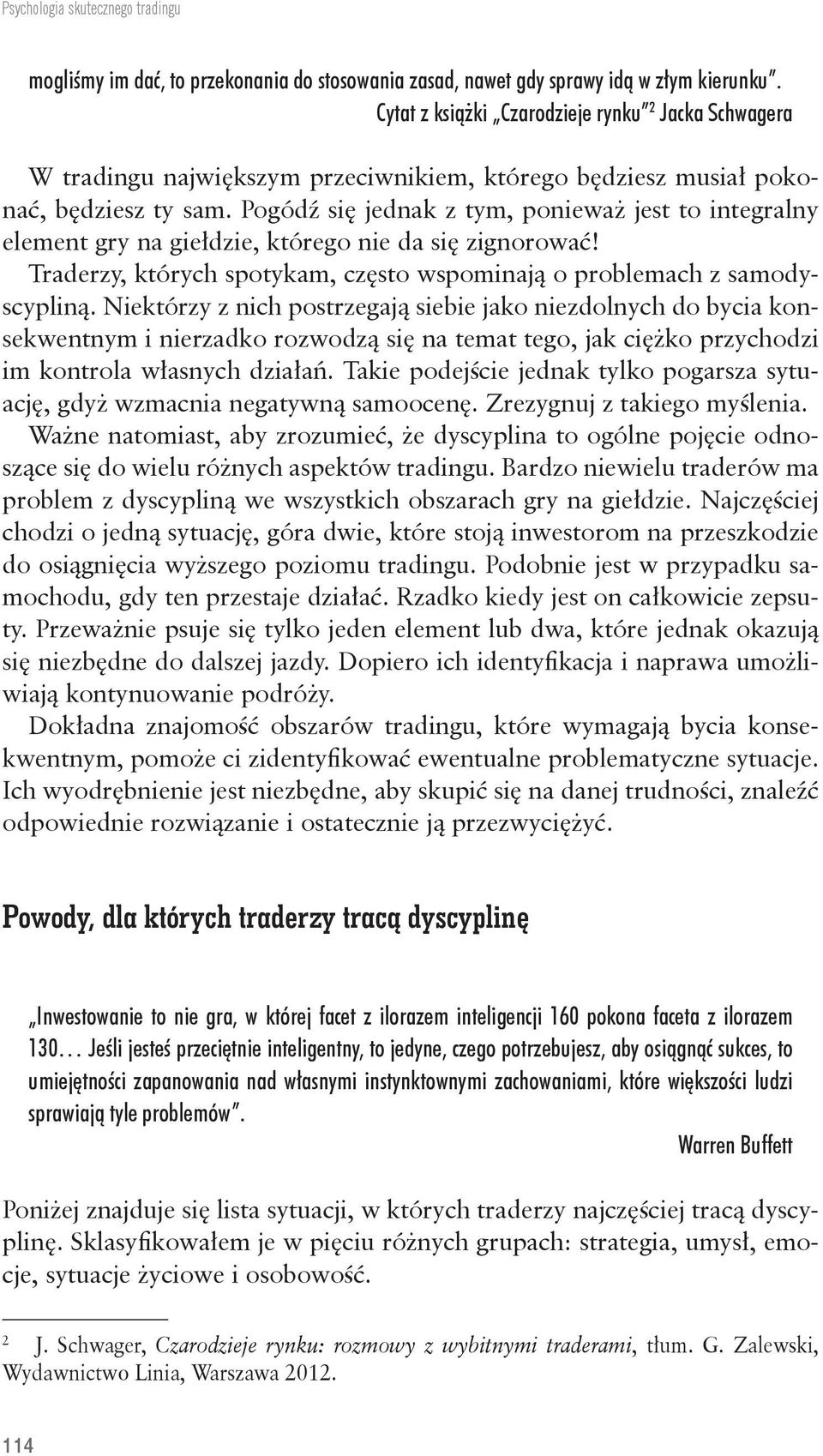 Psychologia skutecznego tradingu

mogliśmy im dać, to przekonania do stosowania zasad, nawet gdy sprawy idą w złym kierunku".
Cytat z książki „Czarodzieje rynku"$^2$ Jacka Schwagera

W tradingu największym przeciwnikiem, którego będziesz musiał pokonać, będziesz ty sam. Pogódź się jednak z tym, ponieważ jest to integralny element gry na giełdzie, którego nie da się zignorować! Traderzy, których spotykam, często wspominają o problemach z samodyscypliną. Niektórzy z nich postrzegają siebie jako niezdolnych do bycia konsekwentnym i nierzadko rozwodzą się na temat tego, jak ciężko przychodzi im kontrola własnych działań. Takie podejście jednak tylko pogarsza sytuację, gdyż wzmacnia negatywną samoocenę. Zrezygnuj z takiego myślenia. Ważne natomiast, aby zrozumieć, że dyscyplina to ogólne pojęcie odnoszące się do wielu różnych aspektów tradingu. Bardzo niewielu traderów ma problem z dyscypliną we wszystkich obszarach gry na giełdzie. Najczęściej chodzi o jedną sytuację, góra dwie, które stoją inwestorom na przeszkodzie do osiągnięcia wyższego poziomu tradingu. Podobnie jest w przypadku samochodu, gdy ten przestaje działać. Rzadko kiedy jest on całkowicie zepsuty. Przeważnie psuje się tylko jeden element lub dwa, które jednak okazują się niezbędne do dalszej jazdy. Dopiero ich identyfikacja i naprawa umożliwiają kontynuowanie podróży.
Dokładna znajomość obszarów tradingu, które wymagają bycia konsekwentnym, pomoże ci zidentyfikować ewentualne problematyczne sytuacje. Ich wyodrębnienie jest niezbędne, aby skupić się na danej trudności, znaleźć odpowiednie rozwiązanie i ostatecznie ją przezwyciężyć.

Powody, dla których traderzy tracą dyscyplinę

„Inwestowanie to nie gra, w której facet z ilorazem inteligencji 160 pokona faceta z ilorazem 130… Jeśli jesteś przeciętnie inteligentny, to jedyne, czego potrzebujesz, aby osiągnąć sukces, to umiejętności zapanowania nad własnymi instynktownymi zachowaniami, które większości ludzi sprawiają tyle problemów".
Warren Buffett

Poniżej znajduje się lista sytuacji, w których traderzy najczęściej tracą dyscyplinę. Sklasyfikowałem je w pięciu różnych grupach: strategia, umysł, emocje, sytuacje życiowe i osobowość.

$^2$ J. Schwager, Czarodzieje rynku: rozmowy z wybitnymi traderami, tłum. G. Zalewski, Wydawnictwo Linia, Warszawa 2012.

114